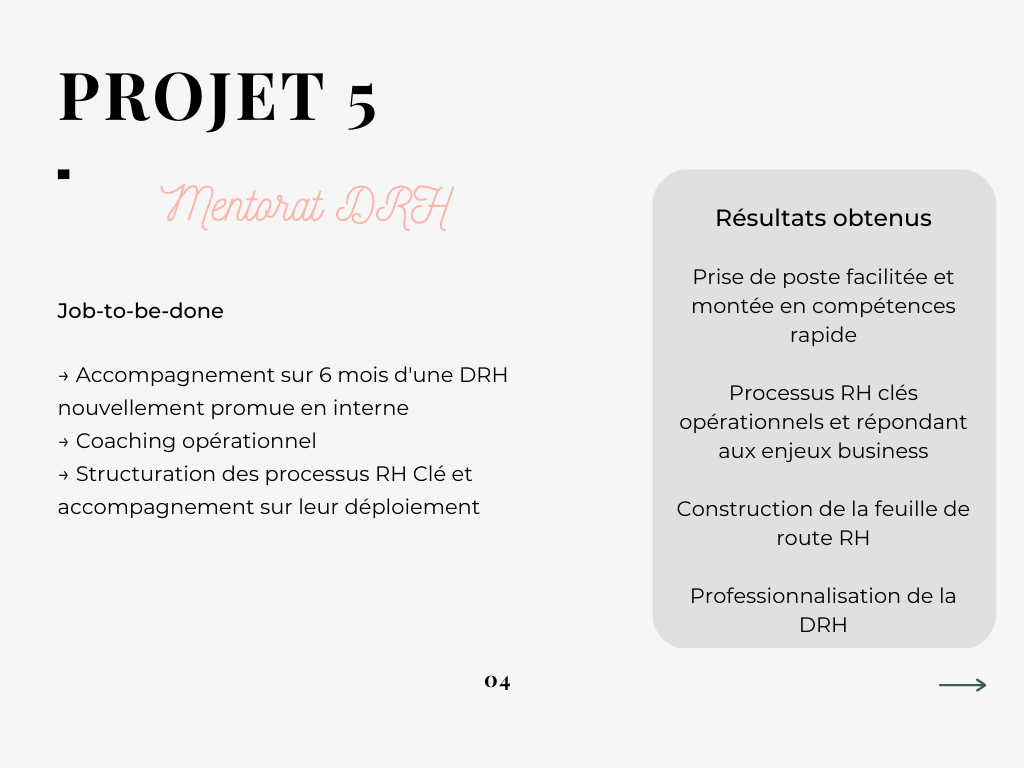 PROJET 5

Mentorat DRH

Job-to-be-done

→ Accompagnement sur 6 mois d'une DRH nouvellement promue en interne
→ Coaching opérationnel
→ Structuration des processus RH Clé et accompagnement sur leur déploiement

Résultats obtenus

Prise de poste facilitée et montée en compétences rapide

Processus RH clés opérationnels et répondant aux enjeux business

Construction de la feuille de route RH

Professionnalisation de la DRH

04